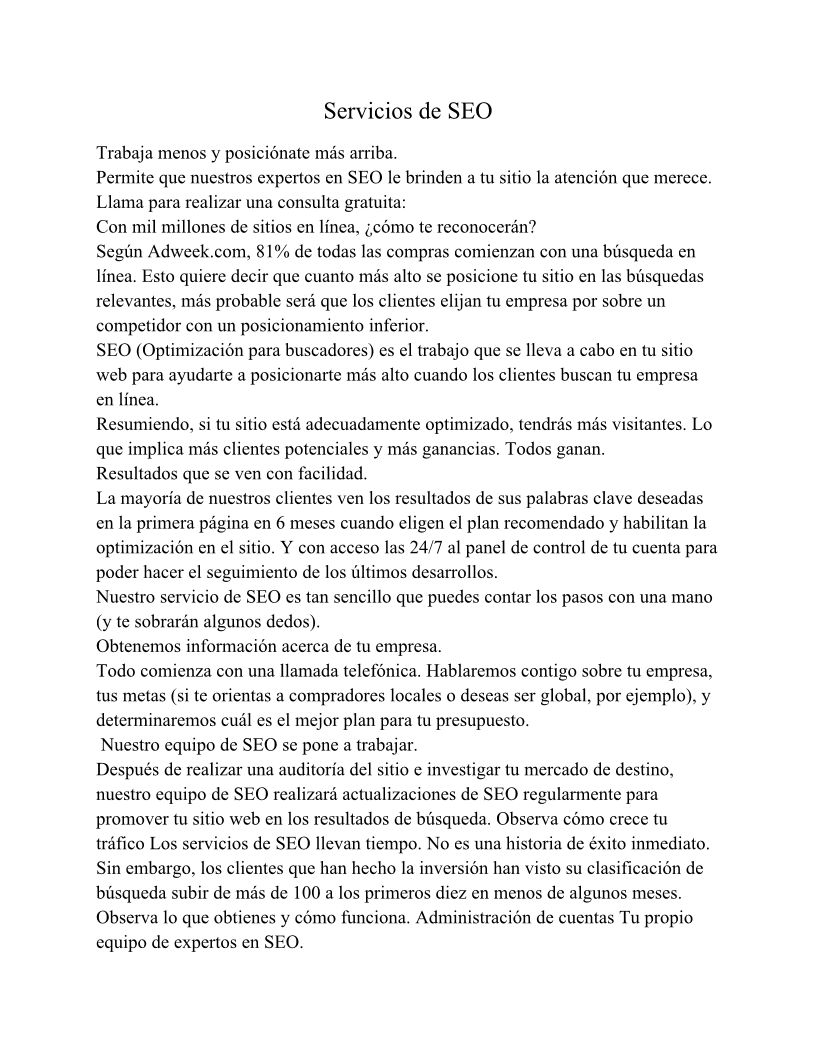 Servicios de SEO

Trabaja menos y posiciónate más arriba.
Permite que nuestros expertos en SEO le brinden a tu sitio la atención que merece.
Llama para realizar una consulta gratuita:
Con mil millones de sitios en línea, ¿cómo te reconocerán?
Según Adweek.com, 81% de todas las compras comienzan con una búsqueda en línea. Esto quiere decir que cuanto más alto se posicione tu sitio en las búsquedas relevantes, más probable será que los clientes elijan tu empresa por sobre un competidor con un posicionamiento inferior.
SEO (Optimización para buscadores) es el trabajo que se lleva a cabo en tu sitio web para ayudarte a posicionarte más alto cuando los clientes buscan tu empresa en línea.
Resumiendo, si tu sitio está adecuadamente optimizado, tendrás más visitantes. Lo que implica más clientes potenciales y más ganancias. Todos ganan.
Resultados que se ven con facilidad.
La mayoría de nuestros clientes ven los resultados de sus palabras clave deseadas en la primera página en 6 meses cuando eligen el plan recomendado y habilitan la optimización en el sitio. Y con acceso las 24/7 al panel de control de tu cuenta para poder hacer el seguimiento de los últimos desarrollos.
Nuestro servicio de SEO es tan sencillo que puedes contar los pasos con una mano (y te sobrarán algunos dedos).
Obtenemos información acerca de tu empresa.
Todo comienza con una llamada telefónica. Hablaremos contigo sobre tu empresa, tus metas (si te orientas a compradores locales o deseas ser global, por ejemplo), y determinaremos cuál es el mejor plan para tu presupuesto.
Nuestro equipo de SEO se pone a trabajar.
Después de realizar una auditoría del sitio e investigar tu mercado de destino, nuestro equipo de SEO realizará actualizaciones de SEO regularmente para promover tu sitio web en los resultados de búsqueda. Observa cómo crece tu tráfico Los servicios de SEO llevan tiempo. No es una historia de éxito inmediato. Sin embargo, los clientes que han hecho la inversión han visto su clasificación de búsqueda subir de más de 100 a los primeros diez en menos de algunos meses. Observa lo que obtienes y cómo funciona. Administración de cuentas Tu propio equipo de expertos en SEO.